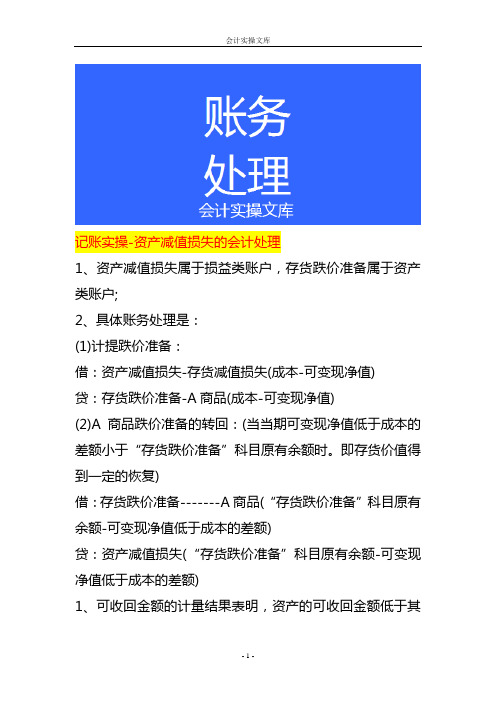 会计实操文库

账务
处理
会计实操文库

记账实操-资产减值损失的会计处理

1、资产减值损失属于损益类账户，存货跌价准备属于资产类账户;

2、具体账务处理是：

(1)计提跌价准备：

借：资产减值损失-存货减值损失(成本-可变现净值)

贷：存货跌价准备-A 商品(成本-可变现净值)

(2)A 商品跌价准备的转回：(当当期可变现净值低于成本的差额小于“存货跌价准备”科目原有余额时。即存货价值得到一定的恢复)

借：存货跌价准备-------A 商品(“存货跌价准备”科目原有余额-可变现净值低于成本的差额)

贷：资产减值损失(“存货跌价准备”科目原有余额-可变现净值低于成本的差额)

1、可收回金额的计量结果表明，资产的可收回金额低于其

- 1 -